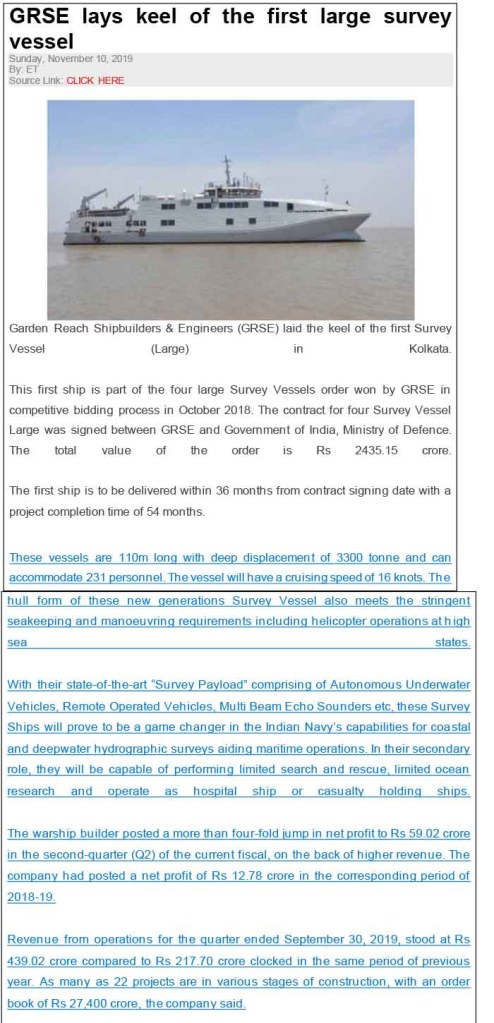 GRSE lays keel of the first large survey vessel

Sunday, November 10, 2019
By: ET
Source Link: CLICK HERE

Garden Reach Shipbuilders & Engineers (GRSE) laid the keel of the first Survey Vessel (Large) in Kolkata.

This first ship is part of the four large Survey Vessels order won by GRSE in competitive bidding process in October 2018. The contract for four Survey Vessel Large was signed between GRSE and Government of India, Ministry of Defence. The total value of the order is Rs 2435.15 crore.

The first ship is to be delivered within 36 months from contract signing date with a project completion time of 54 months.

These vessels are 110m long with deep displacement of 3300 tonne and can accommodate 231 personnel. The vessel will have a cruising speed of 16 knots. The hull form of these new generations Survey Vessel also meets the stringent seakeeping and manoeuvring requirements including helicopter operations at high sea states.

With their state-of-the-art "Survey Payload" comprising of Autonomous Underwater Vehicles, Remote Operated Vehicles, Multi Beam Echo Sounders etc, these Survey Ships will prove to be a game changer in the Indian Navy's capabilities for coastal and deepwater hydrographic surveys aiding maritime operations. In their secondary role, they will be capable of performing limited search and rescue, limited ocean research and operate as hospital ship or casualty holding ships.

The warship builder posted a more than four-fold jump in net profit to Rs 59.02 crore in the second-quarter (Q2) of the current fiscal, on the back of higher revenue. The company had posted a net profit of Rs 12.78 crore in the corresponding period of 2018-19.

Revenue from operations for the quarter ended September 30, 2019, stood at Rs 439.02 crore compared to Rs 217.70 crore clocked in the same period of previous year. As many as 22 projects are in various stages of construction, with an order book of Rs 27,400 crore, the company said.